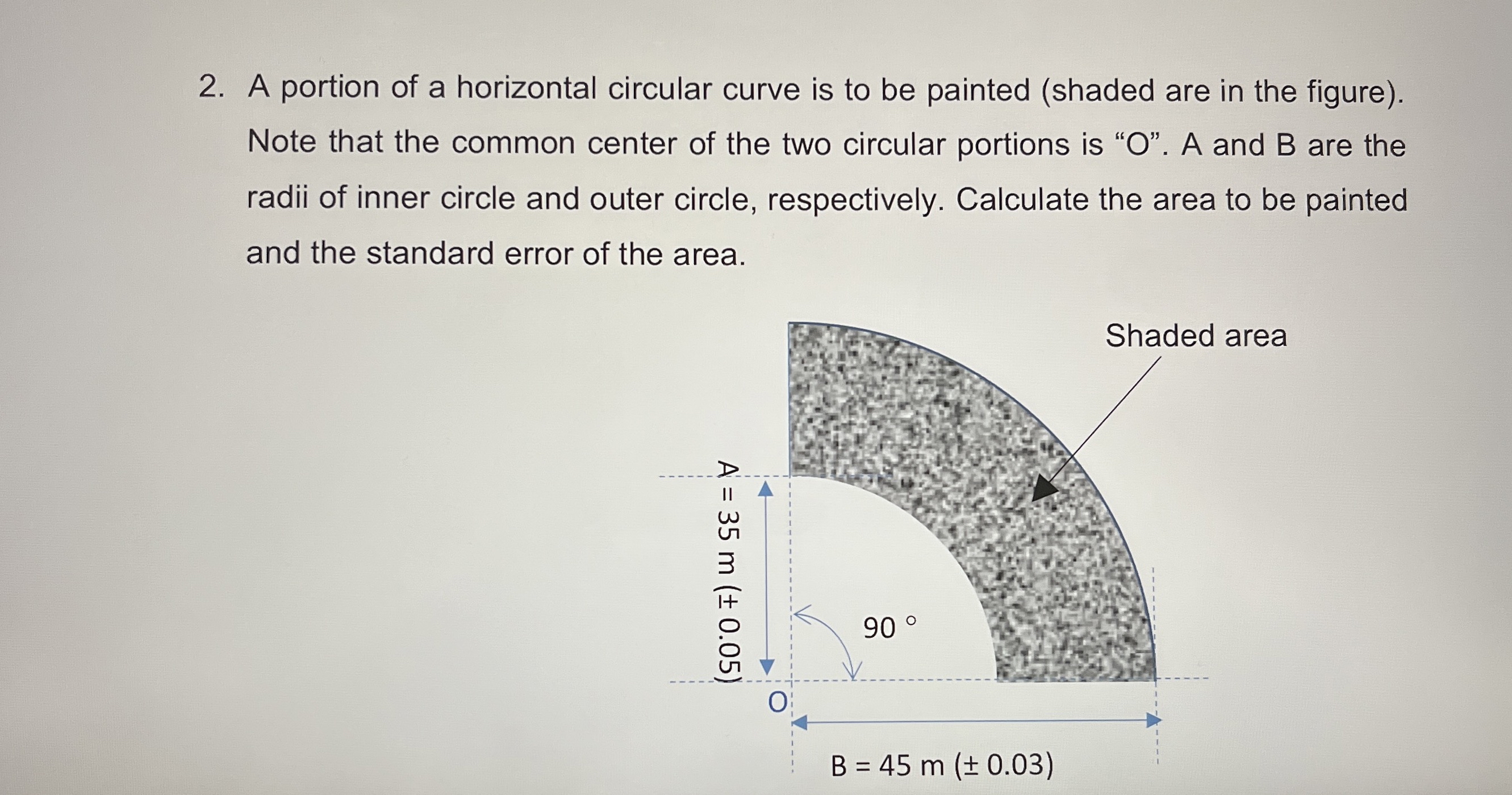 2. A portion of a horizontal circular curve is to be painted (shaded are in the figure). Note that the common center of the two circular portions is “O”. A and B are the radii of inner circle and outer circle, respectively. Calculate the area to be painted and the standard error of the area.

Shaded area

A = 35 m (± 0.05)

90 °

O

B = 45 m (± 0.03)